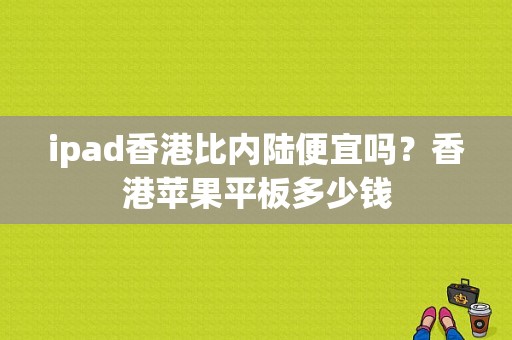 ipad香港比内陆便宜吗？香港苹果平板多少钱